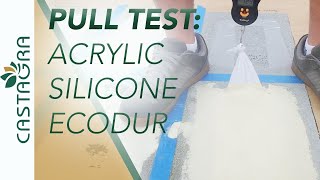 CASTAGRA

PULL TEST:
ACRYLIC
SILICONE
ECODUR